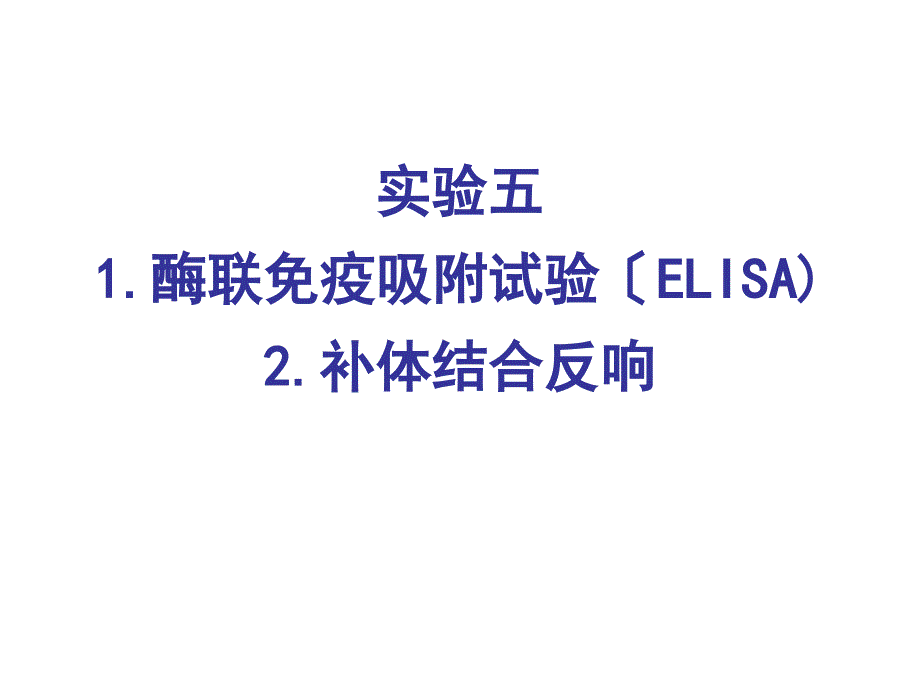 实验五
1.酶联免疫吸附试验〔ELISA)
2.补体结合反响